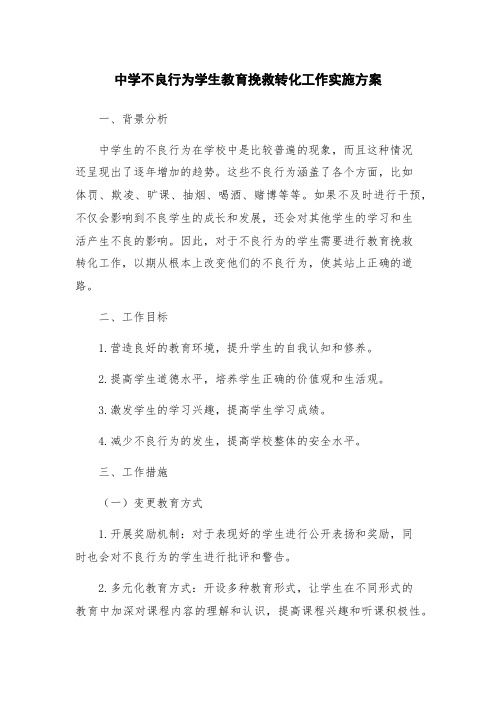 中学不良行为学生教育挽救转化工作实施方案

一、背景分析

中学生的不良行为在学校中是比较普遍的现象，而且这种情况还呈现出了逐年增加的趋势。这些不良行为涵盖了各个方面，比如体罚、欺凌、旷课、抽烟、喝酒、赌博等等。如果不及时进行干预，不仅会影响到不良学生的成长和发展，还会对其他学生的学习和生活产生不良的影响。因此，对于不良行为的学生需要进行教育挽救转化工作，以期从根本上改变他们的不良行为，使其站上正确的道路。

二、工作目标

1.营造良好的教育环境，提升学生的自我认知和修养。

2.提高学生道德水平，培养学生正确的价值观和生活观。

3.激发学生的学习兴趣，提高学生学习成绩。

4.减少不良行为的发生，提高学校整体的安全水平。

三、工作措施

（一）变更教育方式

1.开展奖励机制：对于表现好的学生进行公开表扬和奖励，同时也会对不良行为的学生进行批评和警告。

2.多元化教育方式：开设多种教育形式，让学生在不同形式的教育中加深对课程内容的理解和认识，提高课程兴趣和听课积极性。